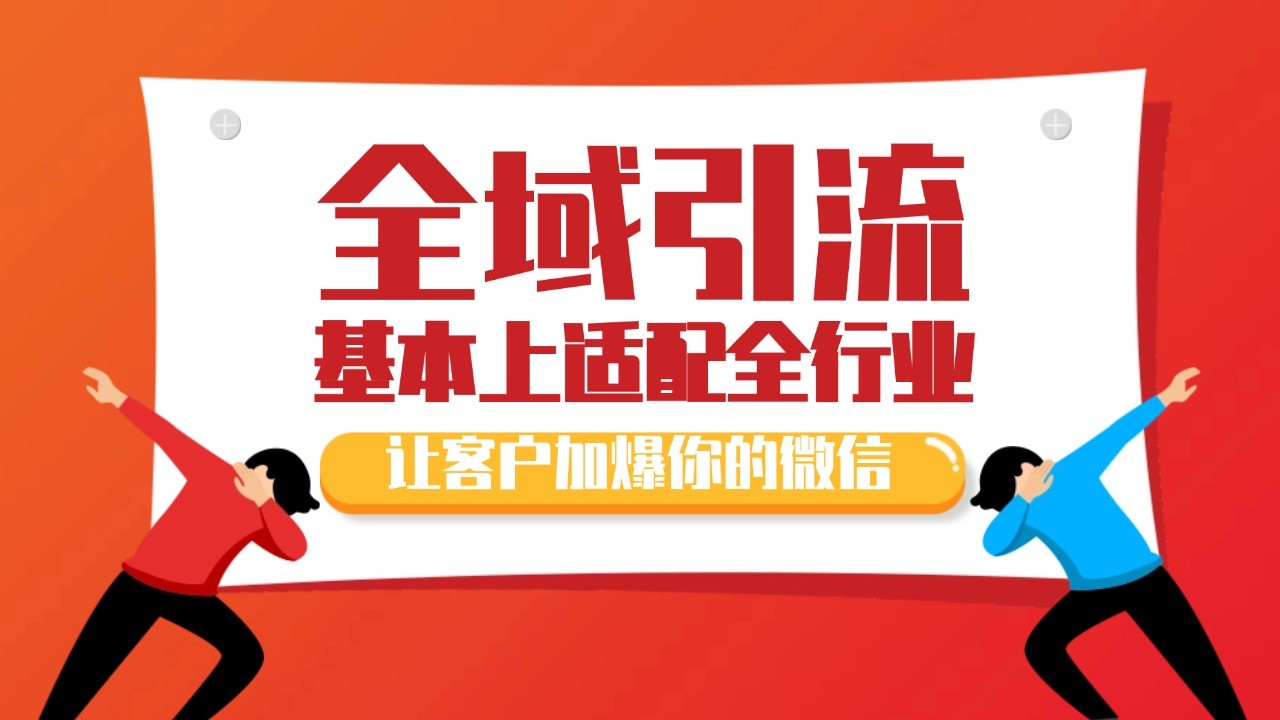 全域引流
基本上适配全行业
让客户加爆你的微信